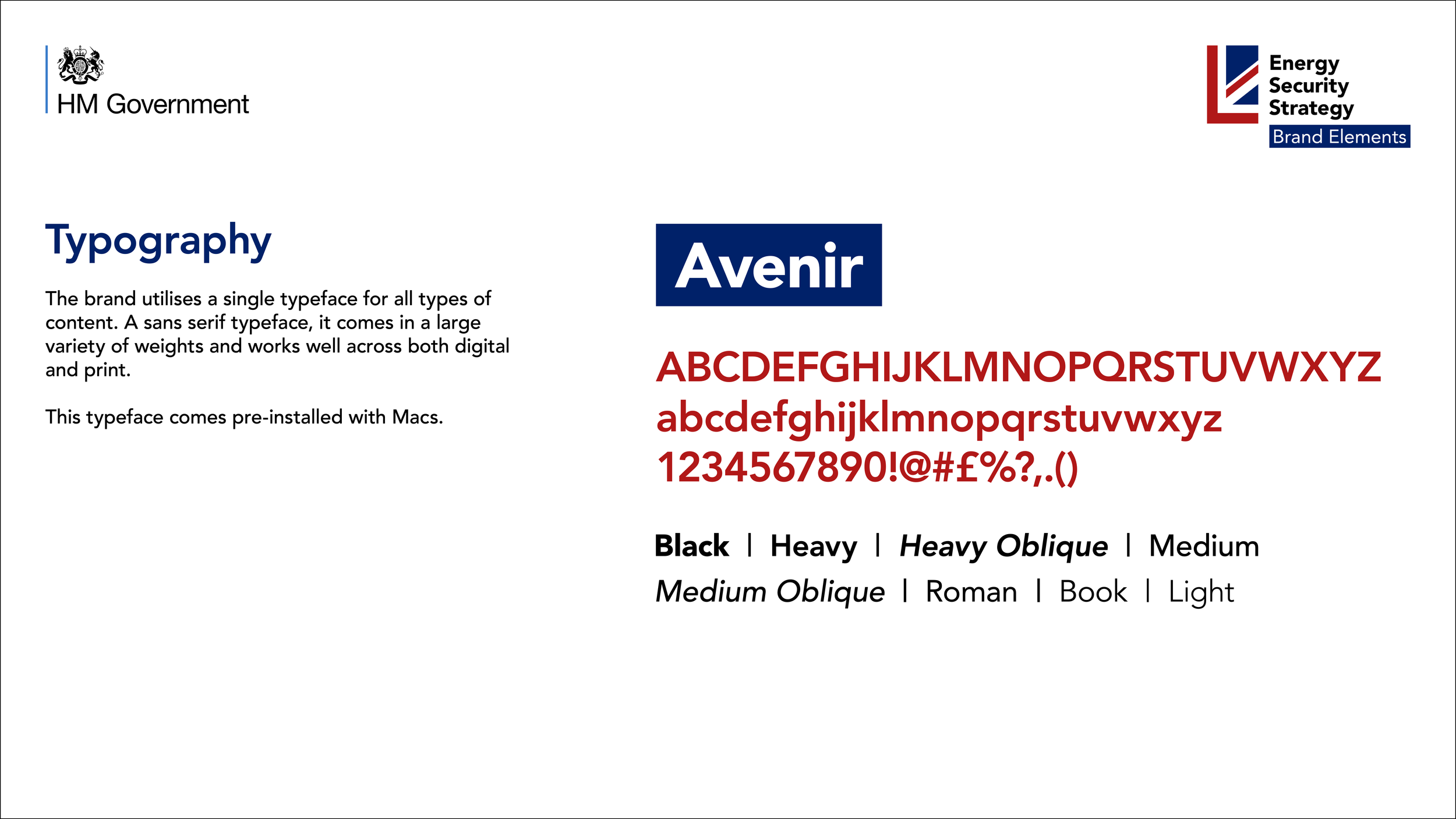 HM Government

Energy
Security
Strategy
Brand Elements

Typography

The brand utilises a single typeface for all types of content. A sans serif typeface, it comes in a large variety of weights and works well across both digital and print.

This typeface comes pre-installed with Macs.

Avenir

ABCDEFGHIJKLMNOPQRSTUVWXYZ
abcdefghijklmnopqrstuvwxyz
1234567890!@#£%?,.()

Black | Heavy | Heavy Oblique | Medium
Medium Oblique | Roman | Book | Light